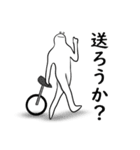 送ろうか？